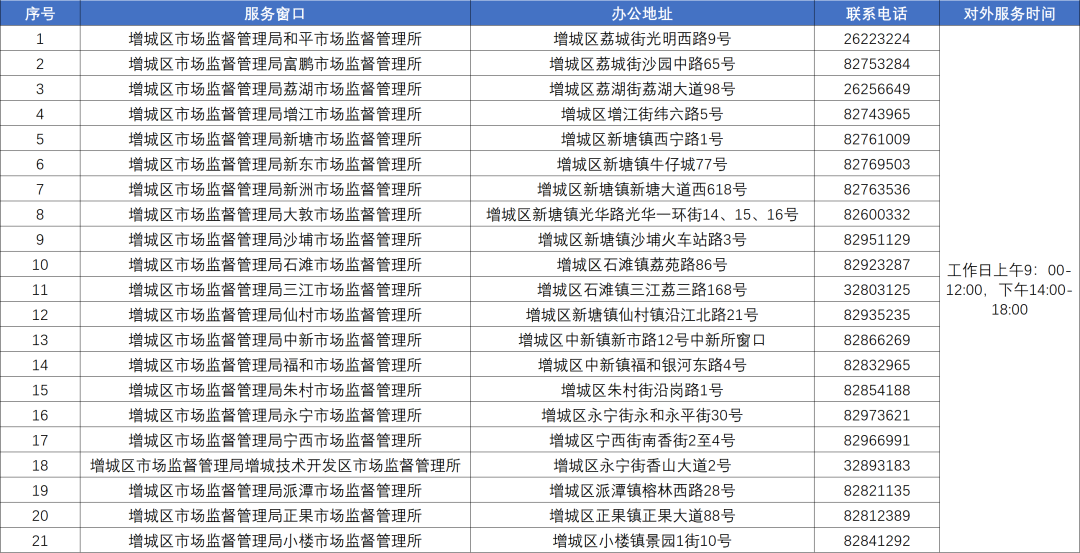 | 序号 | 服务窗口 | 办公地址 | 联系电话 | 对外服务时间 |
|---|---|---|---|---|
| 1 | 增城区市场监督管理局和平市场监督管理所 | 增城区荔城街光明西路9号 | 26223224 | 工作日上午9：00-12:00，下午14:00-18:00 |
| 2 | 增城区市场监督管理局富鹏市场监督管理所 | 增城区荔城街沙园中路65号 | 82753284 | |
| 3 | 增城区市场监督管理局荔湖市场监督管理所 | 增城区荔湖街荔湖大道98号 | 26256649 | |
| 4 | 增城区市场监督管理局增江市场监督管理所 | 增城区增江街纬六路5号 | 82743965 | |
| 5 | 增城区市场监督管理局新塘市场监督管理所 | 增城区新塘镇西宁路1号 | 82761009 | |
| 6 | 增城区市场监督管理局新东市场监督管理所 | 增城区新塘镇牛仔城77号 | 82769503 | |
| 7 | 增城区市场监督管理局新洲市场监督管理所 | 增城区新塘镇新塘大道西618号 | 82763536 | |
| 8 | 增城区市场监督管理局大敦市场监督管理所 | 增城区新塘镇光华路光华一环街14、15、16号 | 82600332 | |
| 9 | 增城区市场监督管理局沙埔市场监督管理所 | 增城区新塘镇沙埔火车站路3号 | 82951129 | |
| 10 | 增城区市场监督管理局石滩市场监督管理所 | 增城区石滩镇荔苑路86号 | 82923287 | |
| 11 | 增城区市场监督管理局三江市场监督管理所 | 增城区石滩镇三江荔三路168号 | 32803125 | |
| 12 | 增城区市场监督管理局仙村市场监督管理所 | 增城区新塘镇仙村镇沿江北路21号 | 82935235 | |
| 13 | 增城区市场监督管理局中新市场监督管理所 | 增城区中新镇新市路12号中新所窗口 | 82866269 | |
| 14 | 增城区市场监督管理局福和市场监督管理所 | 增城区中新镇福和银河东路4号 | 82832965 | |
| 15 | 增城区市场监督管理局朱村市场监督管理所 | 增城区朱村街沿岗路1号 | 82854188 | |
| 16 | 增城区市场监督管理局永宁市场监督管理所 | 增城区永宁街永和永平街30号 | 82973621 | |
| 17 | 增城区市场监督管理局宁西市场监督管理所 | 增城区宁西街南香街2至4号 | 82966991 | |
| 18 | 增城区市场监督管理局增城技术开发区市场监督管理所 | 增城区永宁街香山大道2号 | 32893183 | |
| 19 | 增城区市场监督管理局派潭市场监督管理所 | 增城区派潭镇榕林西路28号 | 82821135 | |
| 20 | 增城区市场监督管理局正果市场监督管理所 | 增城区正果镇正果大道88号 | 82812389 | |
| 21 | 增城区市场监督管理局小楼市场监督管理所 | 增城区小楼镇景园1街10号 | 82841292 | |